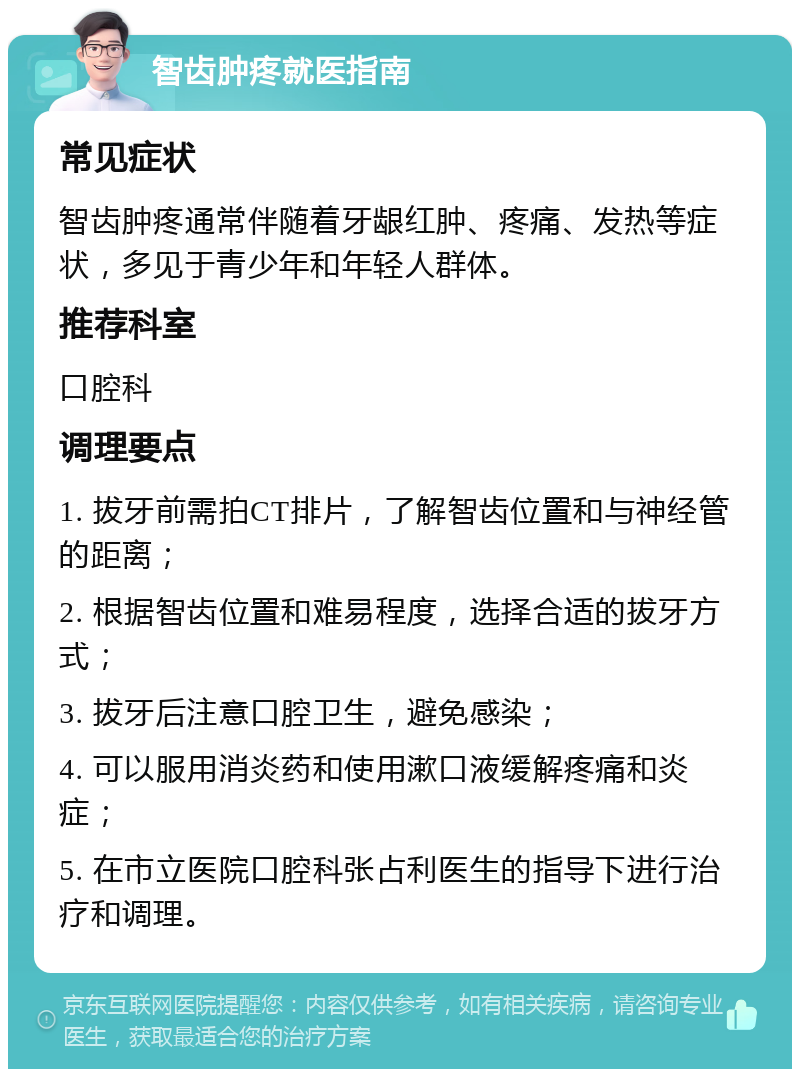 智齿肿疼就医指南

常见症状

智齿肿疼通常伴随着牙龈红肿、疼痛、发热等症状，多见于青少年和年轻人群体。

推荐科室

口腔科

调理要点

1. 拔牙前需拍CT排片，了解智齿位置和与神经管的距离；

2. 根据智齿位置和难易程度，选择合适的拔牙方式；

3. 拔牙后注意口腔卫生，避免感染；

4. 可以服用消炎药和使用漱口液缓解疼痛和炎症；

5. 在市立医院口腔科张占利医生的指导下进行治疗和调理。

京东互联网医院提醒您：内容仅供参考，如有相关疾病，请咨询专业医生，获取最适合您的治疗方案